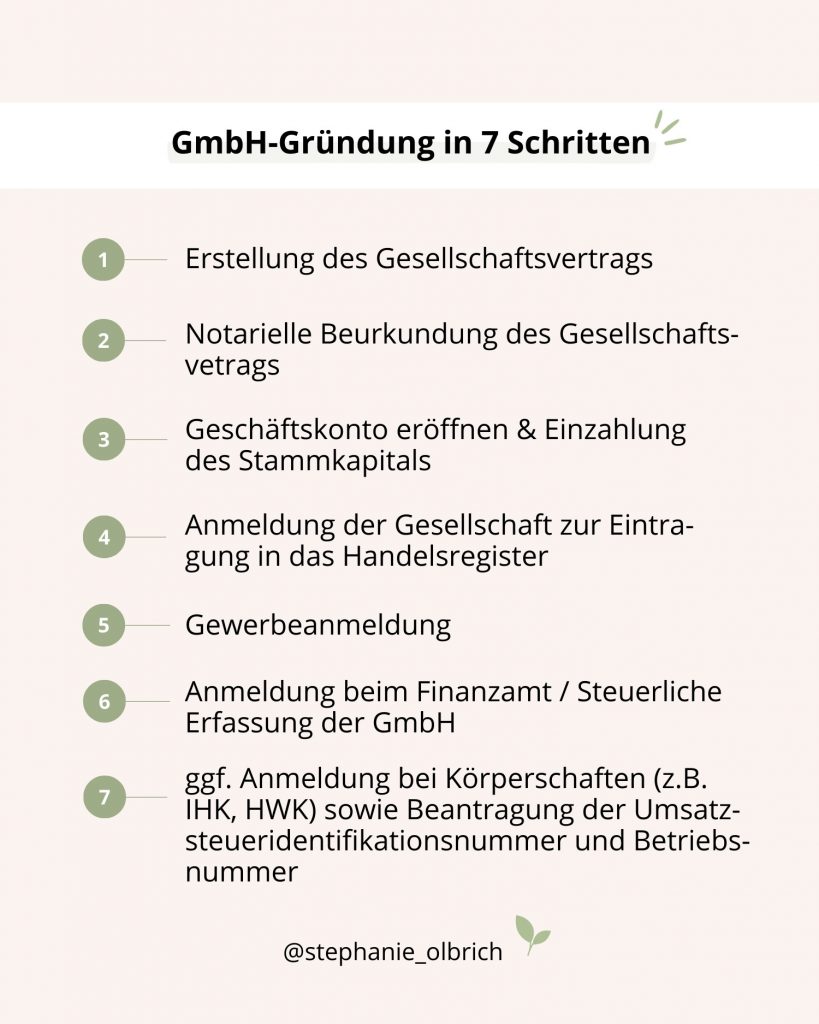 GmbH-Gründung in 7 Schritten

1 Erstellung des Gesellschaftsvertrags

2 Notarielle Beurkundung des Gesellschaftsvetrags

3 Geschäftskonto eröffnen & Einzahlung des Stammkapitals

4 Anmeldung der Gesellschaft zur Eintragung in das Handelsregister

5 Gewerbeanmeldung

6 Anmeldung beim Finanzamt / Steuerliche Erfassung der GmbH

7 ggf. Anmeldung bei Körperschaften (z.B. IHK, HWK) sowie Beantragung der Umsatzsteueridentifikationsnummer und Betriebsnummer

@stephanie_olbrich